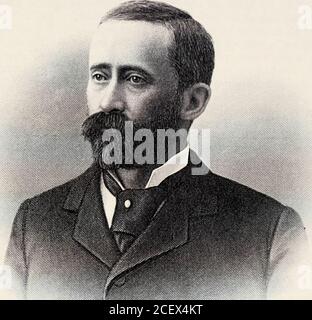 alamy

alamy - 2CEX4KT